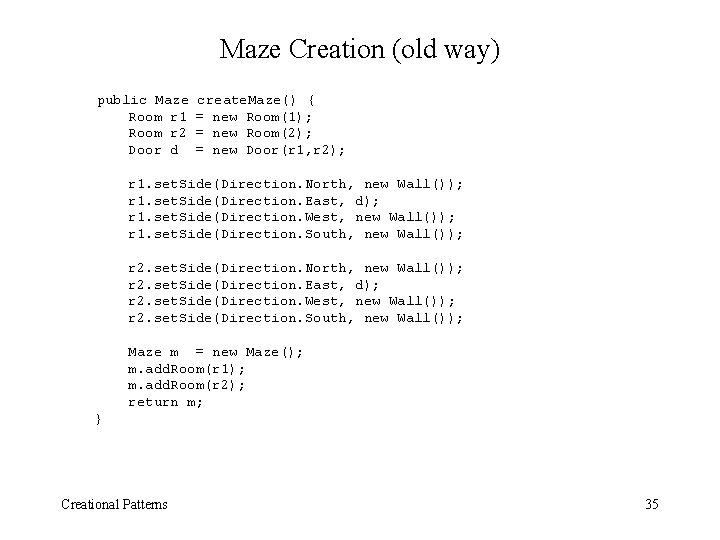 Maze Creation (old way)

public Maze createMaze() {
    Room r1 = new Room(1);
    Room r2 = new Room(2);
    Door d  = new Door(r1,r2);

    r1.setSide(Direction.North, new Wall());
    r1.setSide(Direction.East, d);
    r1.setSide(Direction.West, new Wall());
    r1.setSide(Direction.South, new Wall());

    r2.setSide(Direction.North, new Wall());
    r2.setSide(Direction.East, d);
    r2.setSide(Direction.West, new Wall());
    r2.setSide(Direction.South, new Wall());

    Maze m  = new Maze();
    m.addRoom(r1);
    m.addRoom(r2);
    return m;
}

Creational Patterns

35